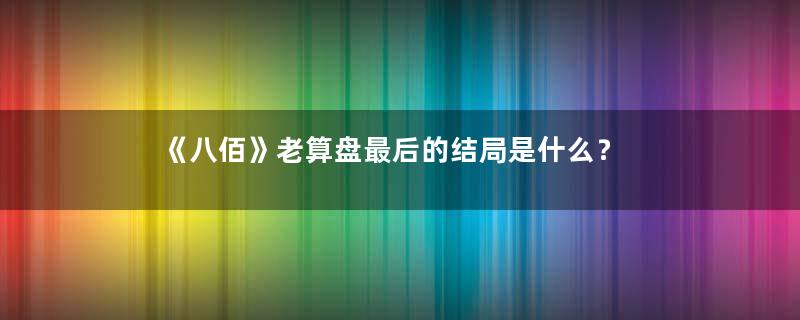 《八佰》老算盘最后的结局是什么？